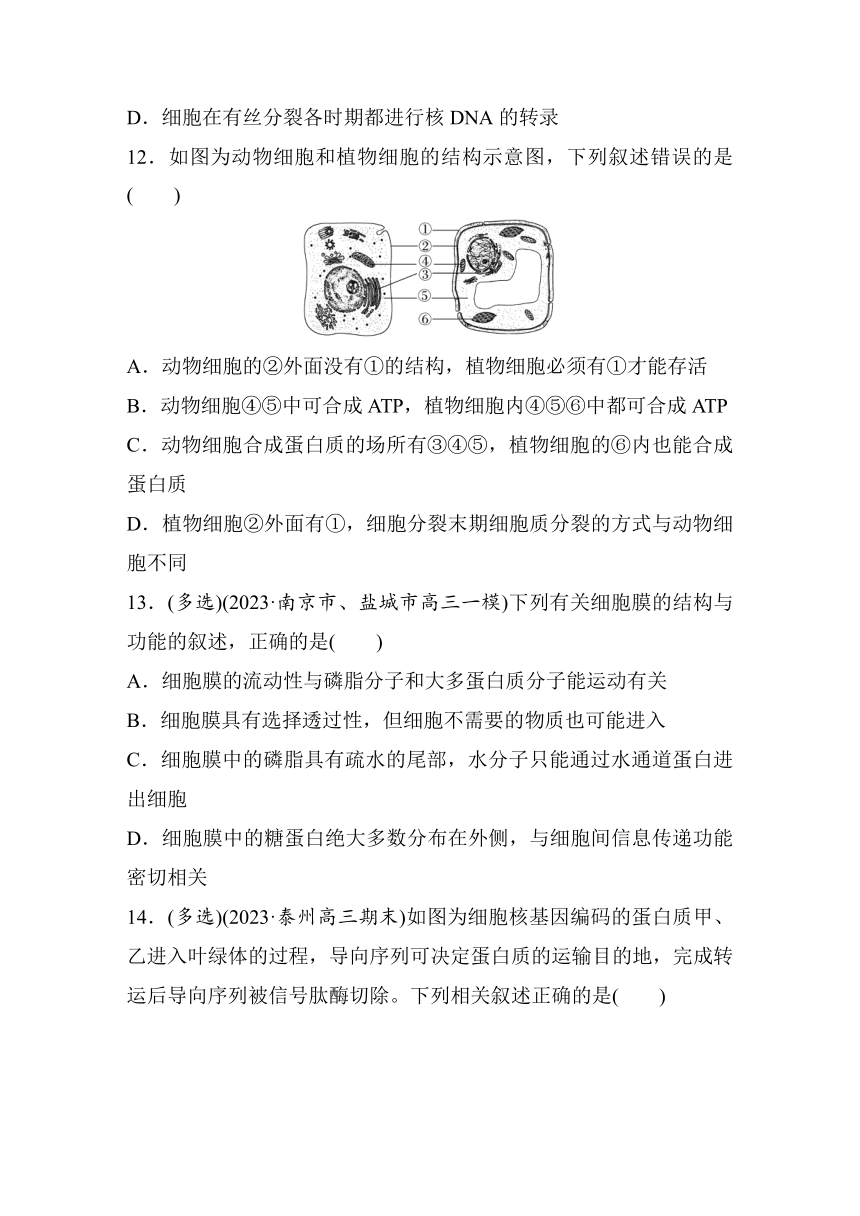 D．细胞在有丝分裂各时期都进行核 DNA 的转录

12．如图为动物细胞和植物细胞的结构示意图，下列叙述错误的是(　　)

①
②
④
③
⑤
⑥

A．动物细胞的②外面没有①的结构，植物细胞必须有①才能存活

B．动物细胞④⑤中可合成 ATP，植物细胞内④⑤⑥中都可合成 ATP

C．动物细胞合成蛋白质的场所有③④⑤，植物细胞的⑥内也能合成蛋白质

D．植物细胞②外面有①，细胞分裂末期细胞质分裂的方式与动物细胞不同

13．(多选)(2023·南京市、盐城市高三一模)下列有关细胞膜的结构与功能的叙述，正确的是(　　)

A．细胞膜的流动性与磷脂分子和大多蛋白质分子能运动有关

B．细胞膜具有选择透过性，但细胞不需要的物质也可能进入

C．细胞膜中的磷脂具有疏水的尾部，水分子只能通过水通道蛋白进出细胞

D．细胞膜中的糖蛋白绝大多数分布在外侧，与细胞间信息传递功能密切相关

14．(多选)(2023·泰州高三期末)如图为细胞核基因编码的蛋白质甲、乙进入叶绿体的过程，导向序列可决定蛋白质的运输目的地，完成转运后导向序列被信号肽酶切除。下列相关叙述正确的是(　　)